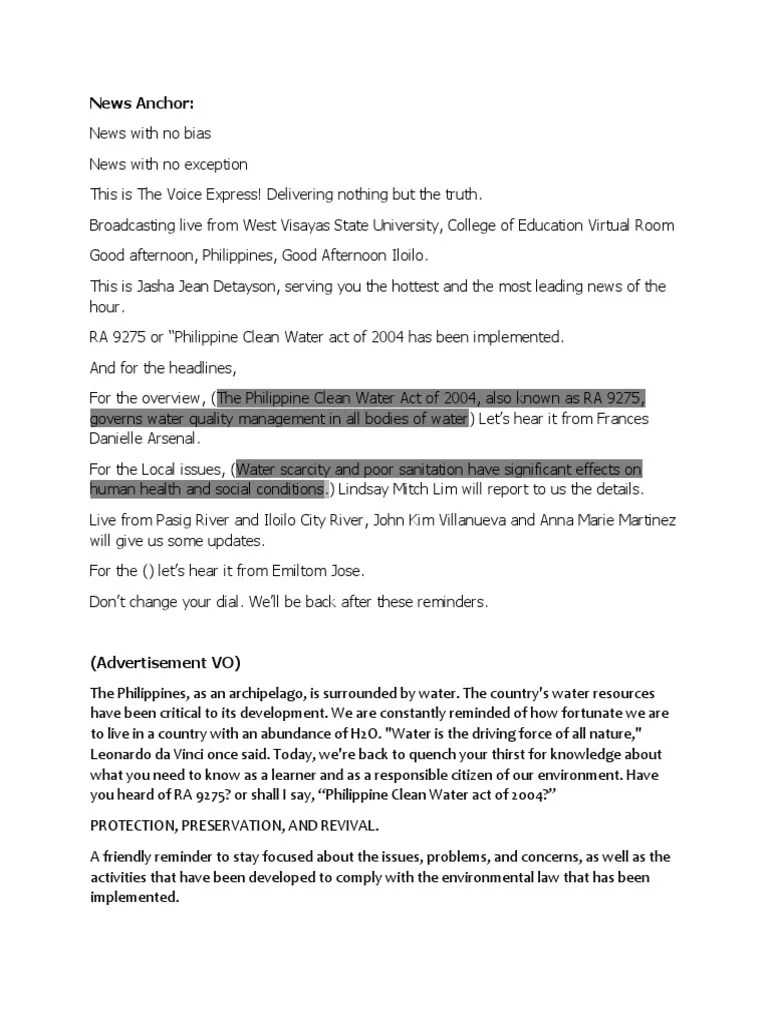 News Anchor:

News with no bias

News with no exception

This is The Voice Express! Delivering nothing but the truth.

Broadcasting live from West Visayas State University, College of Education Virtual Room

Good afternoon, Philippines, Good Afternoon Iloilo.

This is Jasha Jean Detayson, serving you the hottest and the most leading news of the hour.

RA 9275 or "Philippine Clean Water act of 2004 has been implemented.

And for the headlines,

For the overview, (The Philippine Clean Water Act of 2004, also known as RA 9275, governs water quality management in all bodies of water) Let's hear it from Frances Danielle Arsenal.

For the Local issues, (Water scarcity and poor sanitation have significant effects on human health and social conditions.) Lindsay Mitch Lim will report to us the details.

Live from Pasig River and Iloilo City River, John Kim Villanueva and Anna Marie Martinez will give us some updates.

For the () let's hear it from Emiltom Jose.

Don't change your dial. We'll be back after these reminders.

(Advertisement VO)

The Philippines, as an archipelago, is surrounded by water. The country's water resources have been critical to its development. We are constantly reminded of how fortunate we are to live in a country with an abundance of H2O. "Water is the driving force of all nature," Leonardo da Vinci once said. Today, we're back to quench your thirst for knowledge about what you need to know as a learner and as a responsible citizen of our environment. Have you heard of RA 9275? or shall I say, "Philippine Clean Water act of 2004?"

PROTECTION, PRESERVATION, AND REVIVAL.

A friendly reminder to stay focused about the issues, problems, and concerns, as well as the activities that have been developed to comply with the environmental law that has been implemented.